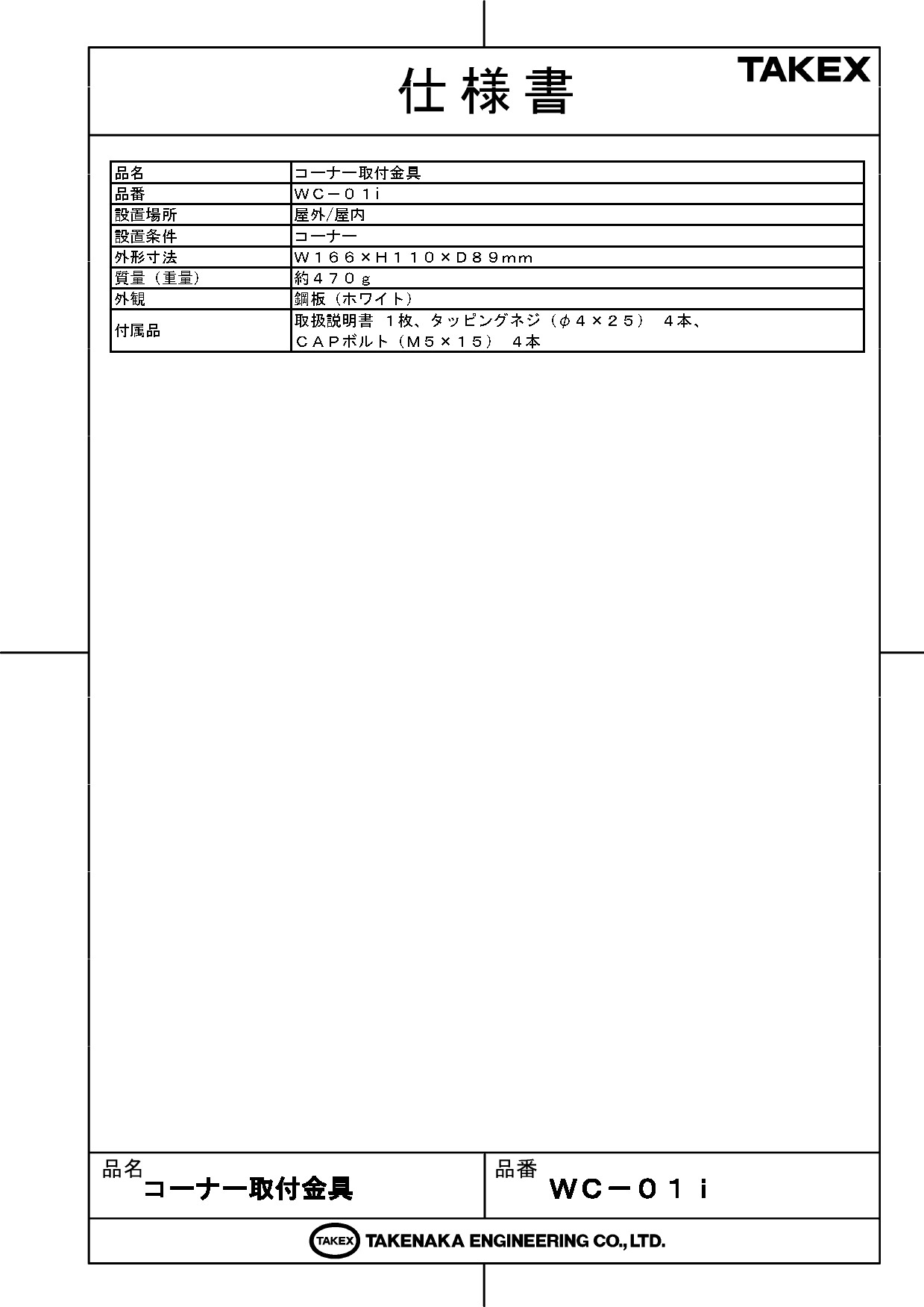 仕様書

TAKEX

| 品名 | コーナー取付金具 |
|---|---|
| 品番 | ＷＣ－０１ｉ |
| 設置場所 | 屋外/屋内 |
| 設置条件 | コーナー |
| 外形寸法 | Ｗ１６６×Ｈ１１０×Ｄ８９mm |
| 質量（重量） | 約４７０ｇ |
| 外観 | 鋼板（ホワイト） |
| 付属品 | 取扱説明書　１枚、タッピングネジ（φ４×２５）　４本、ＣＡＰボルト（Ｍ５×１５）　４本 |

品名
コーナー取付金具

品番
ＷＣ－０１ｉ

TAKEX TAKENAKA ENGINEERING CO., LTD.